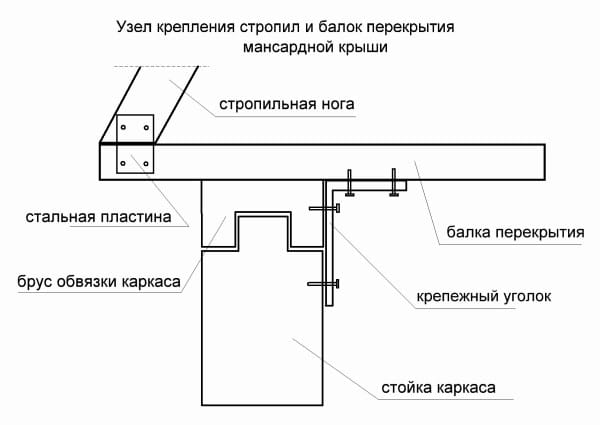 Узел крепления стропил и балок перекрытия мансардной крыши

стропильная нога

стальная пластина

балка перекрытия

брус обвязки каркаса

крепежный уголок

стойка каркаса